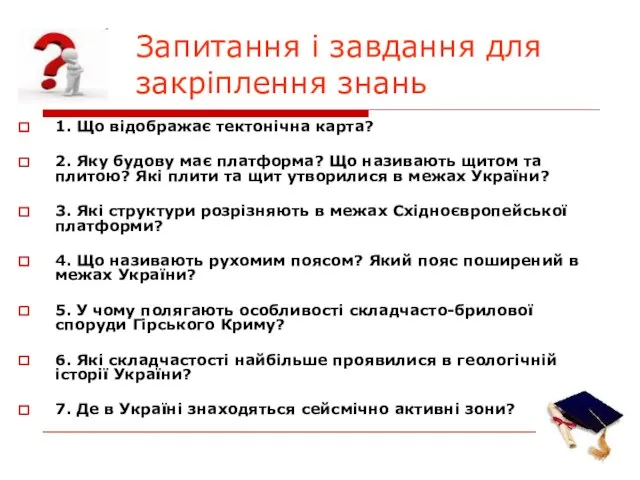 Запитання і завдання для закріплення знань

1. Що відображає тектонічна карта?

2. Яку будову має платформа? Що називають щитом та плитою? Які плити та щит утворилися в межах України?

3. Які структури розрізняють в межах Східноєвропейської платформи?

4. Що називають рухомим поясом? Який пояс поширений в межах України?

5. У чому полягають особливості складчасто-брилової споруди Гірського Криму?

6. Які складчастості найбільше проявилися в геологічній історії України?

7. Де в Україні знаходяться сейсмічно активні зони?